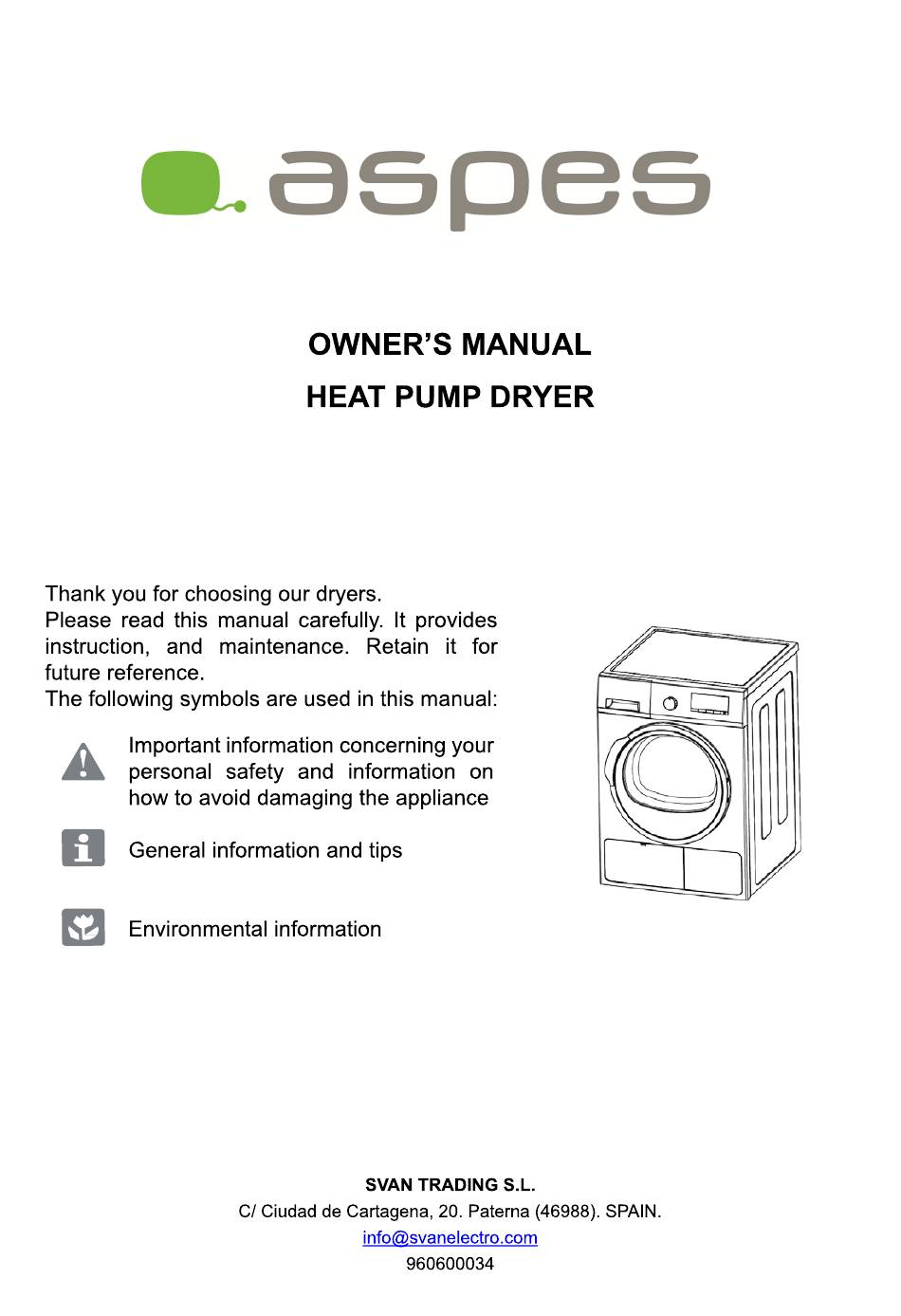 aspes

OWNER'S MANUAL
HEAT PUMP DRYER

Thank you for choosing our dryers.
Please read this manual carefully. It provides instruction, and maintenance. Retain it for future reference.
The following symbols are used in this manual:

Important information concerning your personal safety and information on how to avoid damaging the appliance

General information and tips

Environmental information

SVAN TRADING S.L.
C/ Ciudad de Cartagena, 20. Paterna (46988). SPAIN.
info@svanelectro.com
960600034